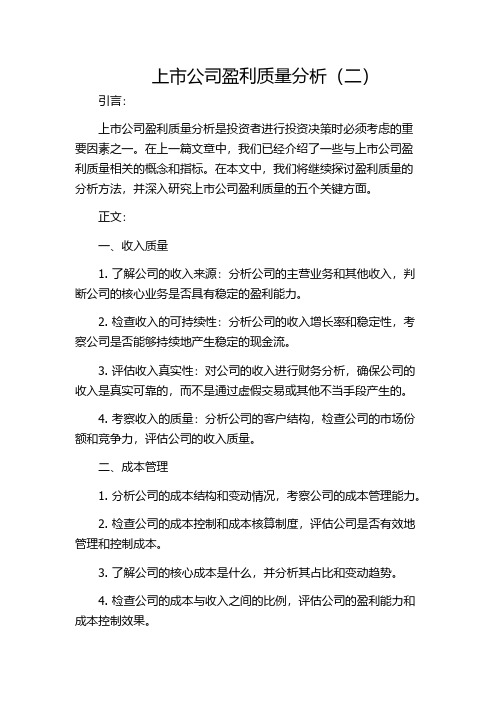 上市公司盈利质量分析（二）

引言：

上市公司盈利质量分析是投资者进行投资决策时必须考虑的重要因素之一。在上一篇文章中，我们已经介绍了一些与上市公司盈利质量相关的概念和指标。在本文中，我们将继续探讨盈利质量的分析方法，并深入研究上市公司盈利质量的五个关键方面。

正文：

一、收入质量

1. 了解公司的收入来源：分析公司的主营业务和其他收入，判断公司的核心业务是否具有稳定的盈利能力。

2. 检查收入的可持续性：分析公司的收入增长率和稳定性，考察公司是否能够持续地产生稳定的现金流。

3. 评估收入真实性：对公司的收入进行财务分析，确保公司的收入是真实可靠的，而不是通过虚假交易或其他不当手段产生的。

4. 考察收入的质量：分析公司的客户结构，检查公司的市场份额和竞争力，评估公司的收入质量。

二、成本管理

1. 分析公司的成本结构和变动情况，考察公司的成本管理能力。

2. 检查公司的成本控制和成本核算制度，评估公司是否有效地管理和控制成本。

3. 了解公司的核心成本是什么，并分析其占比和变动趋势。

4. 检查公司的成本与收入之间的比例，评估公司的盈利能力和成本控制效果。